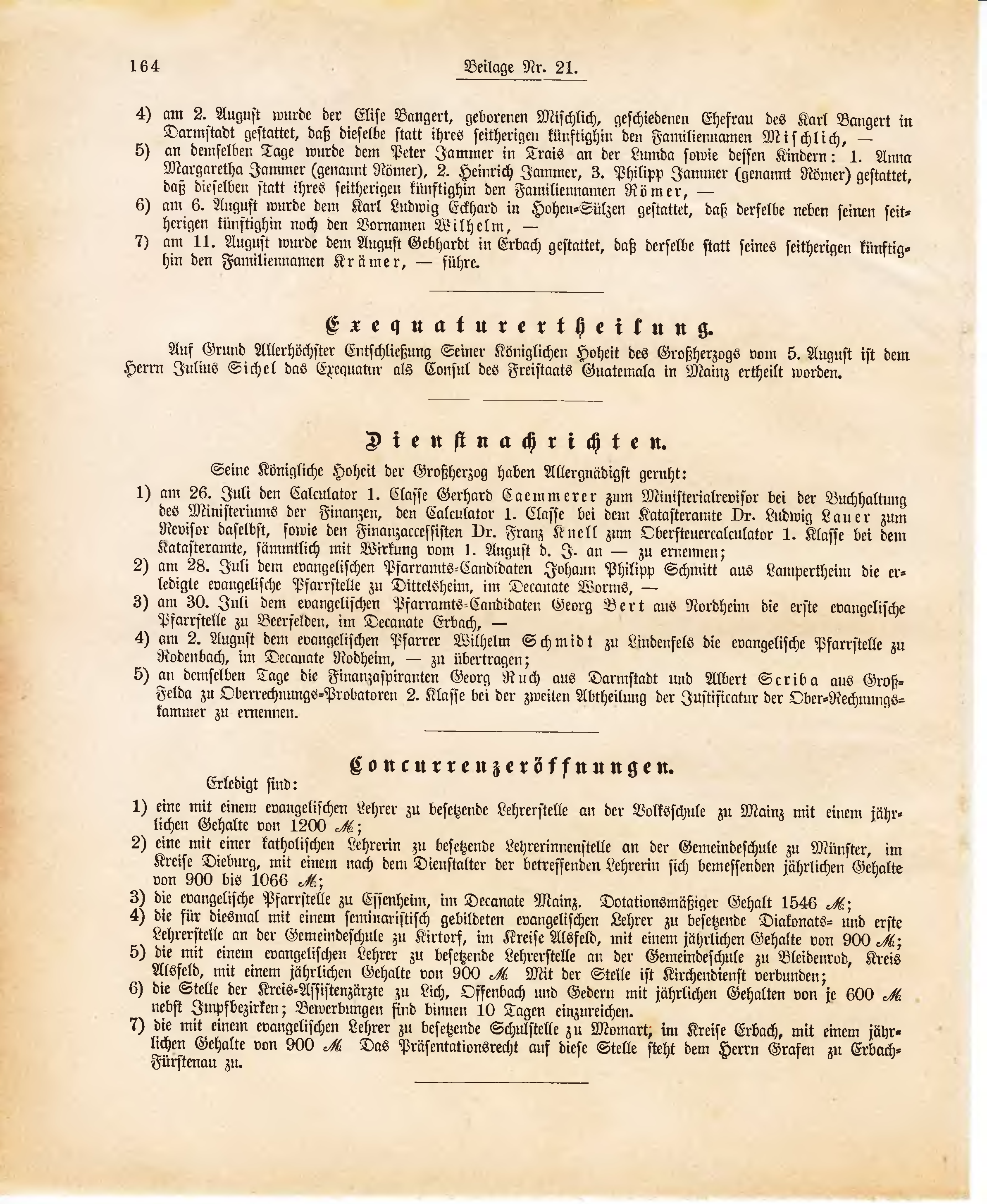 164 Beilage Nr. 21.

4) am 2. August wurde der Elise Bangert, geborenen Mischlich, geschiedenen Ehefrau des Karl Bangert in Darmstadt gestattet, daß dieselbe statt ihres seitherigen künftighin den Familiennamen Mischlich, —

5) an demselben Tage wurde dem Peter Jammer in Trais an der Lumda sowie dessen Kindern: 1. Anna Margaretha Jammer (genannt Römer), 2. Heinrich Jammer, 3. Philipp Jammer (genannt Römer) gestattet, daß dieselben statt ihres seitherigen künftighin den Familiennamen Römer, —

6) am 6. August wurde dem Karl Ludwig Eckhard in Hohen-Sülzen gestattet, daß derselbe neben seinen seitherigen künftighin noch den Vornamen Wilhelm, —

7) am 11. August wurde dem August Gebhardt in Erbach gestattet, daß derselbe statt seines seitherigen künftighin den Familiennamen Krämer, — führe.

Exequaturertheilung.

Auf Grund Allerhöchster Entschließung Seiner Königlichen Hoheit des Großherzogs vom 5. August ist dem Herrn Julius Sichel das Exequatur als Consul des Freistaats Guatemala in Mainz ertheilt worden.

Dienstnachrichten.

Seine Königliche Hoheit der Großherzog haben Allergnädigst geruht:

1) am 26. Juli den Calculator 1. Classe Gerhard Caemmerer zum Ministerialrevisor bei der Buchhaltung des Ministeriums der Finanzen, den Calculator 1. Classe bei dem Katasteramte Dr. Ludwig Lauer zum Revisor daselbst, sowie den Finanzaccessisten Dr. Franz Knell zum Obersteuercalculator 1. Klasse bei dem Katasteramte, sämmtlich mit Wirkung vom 1. August d. J. an — zu ernennen;

2) am 28. Juli dem evangelischen Pfarramts-Candidaten Johann Philipp Schmitt aus Lampertheim die erledigte evangelische Pfarrstelle zu Dittelsheim, im Decanate Worms, —

3) am 30. Juli dem evangelischen Pfarramts-Candidaten Georg Bert aus Nordheim die erste evangelische Pfarrstelle zu Beerfelden, im Decanate Erbach, —

4) am 2. August dem evangelischen Pfarrer Wilhelm Schmidt zu Lindenfels die evangelische Pfarrstelle zu Rodenbach, im Decanate Rodheim, — zu übertragen;

5) an demselben Tage die Finanzaspiranten Georg Ruch aus Darmstadt und Albert Scriba aus Groß-Felda zu Oberrechnungs-Probatoren 2. Klasse bei der zweiten Abtheilung der Justificatur der Ober-Rechnungskammer zu ernennen.

Concurrenzeröffnungen.

Erledigt sind:

1) eine mit einem evangelischen Lehrer zu besetzende Lehrerstelle an der Volksschule zu Mainz mit einem jährlichen Gehalte von 1200 ℳ;

2) eine mit einer katholischen Lehrerin zu besetzende Lehrerinnenstelle an der Gemeindeschule zu Münster, im Kreise Dieburg, mit einem nach dem Dienstalter der betreffenden Lehrerin sich bemessenden jährlichen Gehalte von 900 bis 1066 ℳ;

3) die evangelische Pfarrstelle zu Essenheim, im Decanate Mainz. Dotationsmäßiger Gehalt 1546 ℳ;

4) die für diesmal mit einem seminaristisch gebildeten evangelischen Lehrer zu besetzende Diakonats- und erste Lehrerstelle an der Gemeindeschule zu Kirtorf, im Kreise Alsfeld, mit einem jährlichen Gehalte von 900 ℳ;

5) die mit einem evangelischen Lehrer zu besetzende Lehrerstelle an der Gemeindeschule zu Bleidenrod, Kreis Alsfeld, mit einem jährlichen Gehalte von 900 ℳ. Mit der Stelle ist Kirchendienst verbunden;

6) die Stelle der Kreis-Assistenzärzte zu Lich, Offenbach und Gedern mit jährlichen Gehalten von je 600 ℳ nebst Impfbezirken; Bewerbungen sind binnen 10 Tagen einzureichen.

7) die mit einem evangelischen Lehrer zu besetzende Schulstelle zu Momart, im Kreise Erbach, mit einem jährlichen Gehalte von 900 ℳ. Das Präsentationsrecht auf diese Stelle steht dem Herrn Grafen zu Erbach-Fürstenau zu.